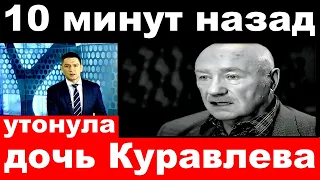 10 минут назад

утонула
дочь Куравлева